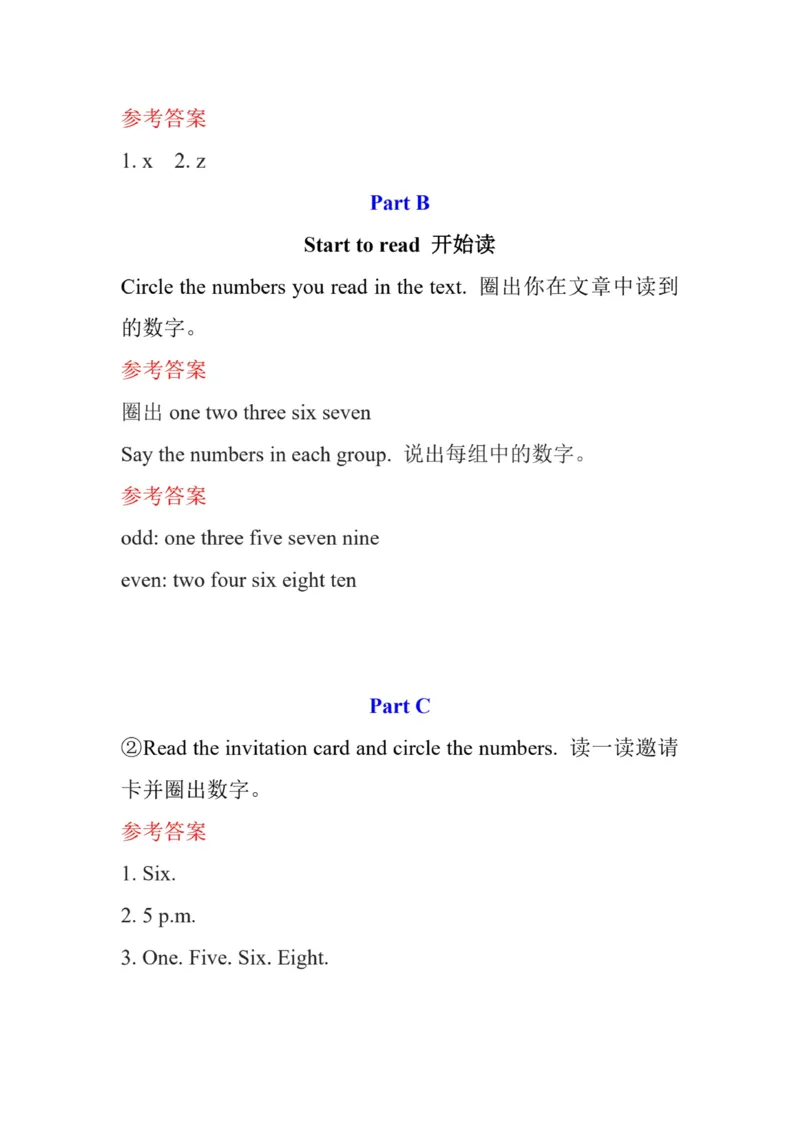 参考答案

1. x  2. z

Part B

Start to read 开始读

Circle the numbers you read in the text. 圈出你在文章中读到的数字。

参考答案

圈出 one two three six seven

Say the numbers in each group. 说出每组中的数字。

参考答案

odd: one three five seven nine

even: two four six eight ten

Part C

②Read the invitation card and circle the numbers. 读一读邀请卡并圈出数字。

参考答案

1. Six.

2. 5 p.m.

3. One. Five. Six. Eight.